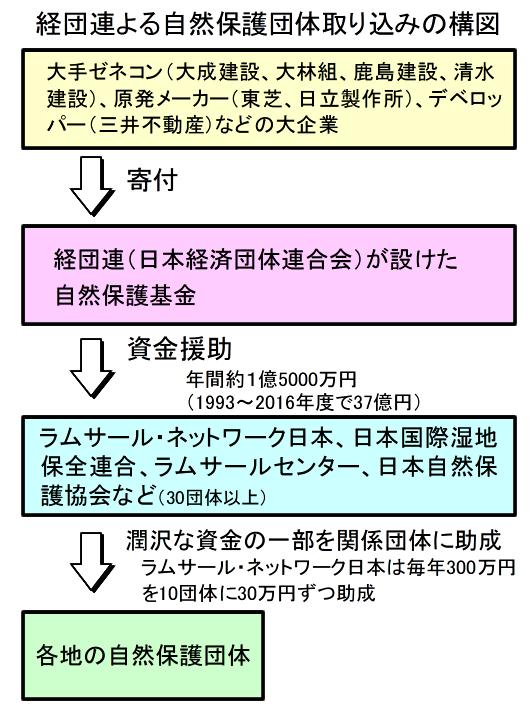 経団連よる自然保護団体取り込みの構図

大手ゼネコン（大成建設、大林組、鹿島建設、清水建設）、原発メーカー（東芝、日立製作所）、デベロッパー（三井不動産）などの大企業

寄付

経団連（日本経済団体連合会）が設けた自然保護基金

資金援助

年間約1億5000万円
（1993～2016年度で37億円）

ラムサール・ネットワーク日本、日本国際湿地保全連合、ラムサールセンター、日本自然保護協会など（30団体以上）

潤沢な資金の一部を関係団体に助成

ラムサール・ネットワーク日本は毎年300万円を10団体に30万円ずつ助成

各地の自然保護団体